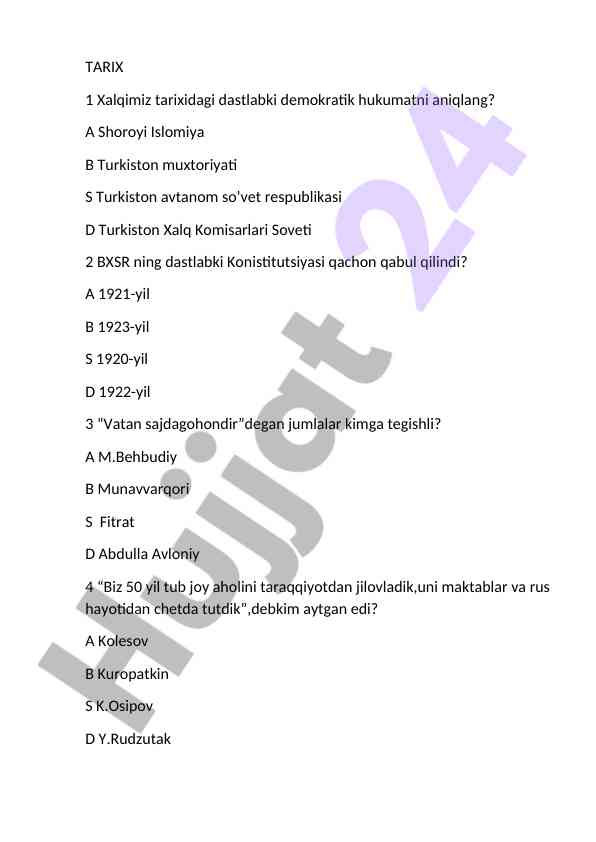 TARIX

1 Xalqimiz tarixidagi dastlabki demokratik hukumatni aniqlang?

A Shoroyi Islomiya

B Turkiston muxtoriyati

S Turkiston avtanom so'vet respublikasi

D Turkiston Xalq Komisarlari Soveti

2 BXSR ning dastlabki Konistitutsiyasi qachon qabul qilindi?

A 1921-yil

B 1923-yil

S 1920-yil

D 1922-yil

3 "Vatan sajdagohondir"degan jumlalar kimga tegishli?

A M.Behbudiy

B Munavvarqori

S Fitrat

D Abdulla Avloniy

4 "Biz 50 yil tub joy aholini taraqqiyotdan jilovladik,uni maktablar va rus hayotidan chetda tutdik",debkim aytgan edi?

A Kolesov

B Kuropatkin

S K.Osipov

D Y.Rudzutak

Hujjat 24